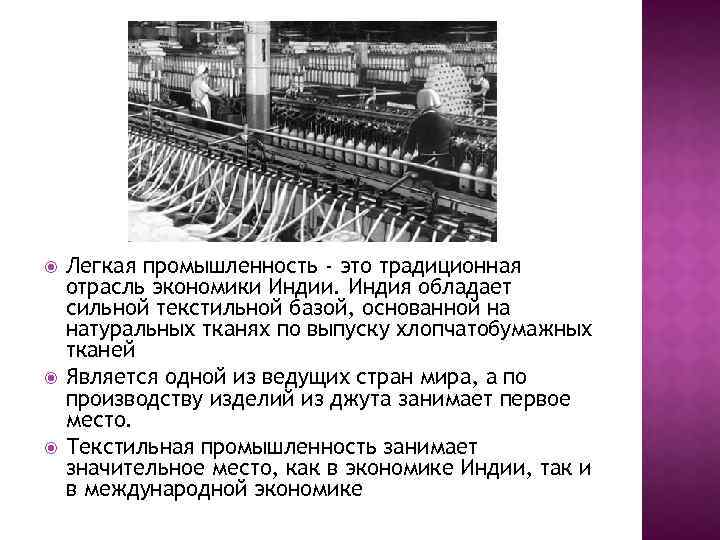 • Легкая промышленность - это традиционная отрасль экономики Индии. Индия обладает сильной текстильной базой, основанной на натуральных тканях по выпуску хлопчатобумажных тканей

• Является одной из ведущих стран мира, а по производству изделий из джута занимает первое место.

• Текстильная промышленность занимает значительное место, как в экономике Индии, так и в международной экономике